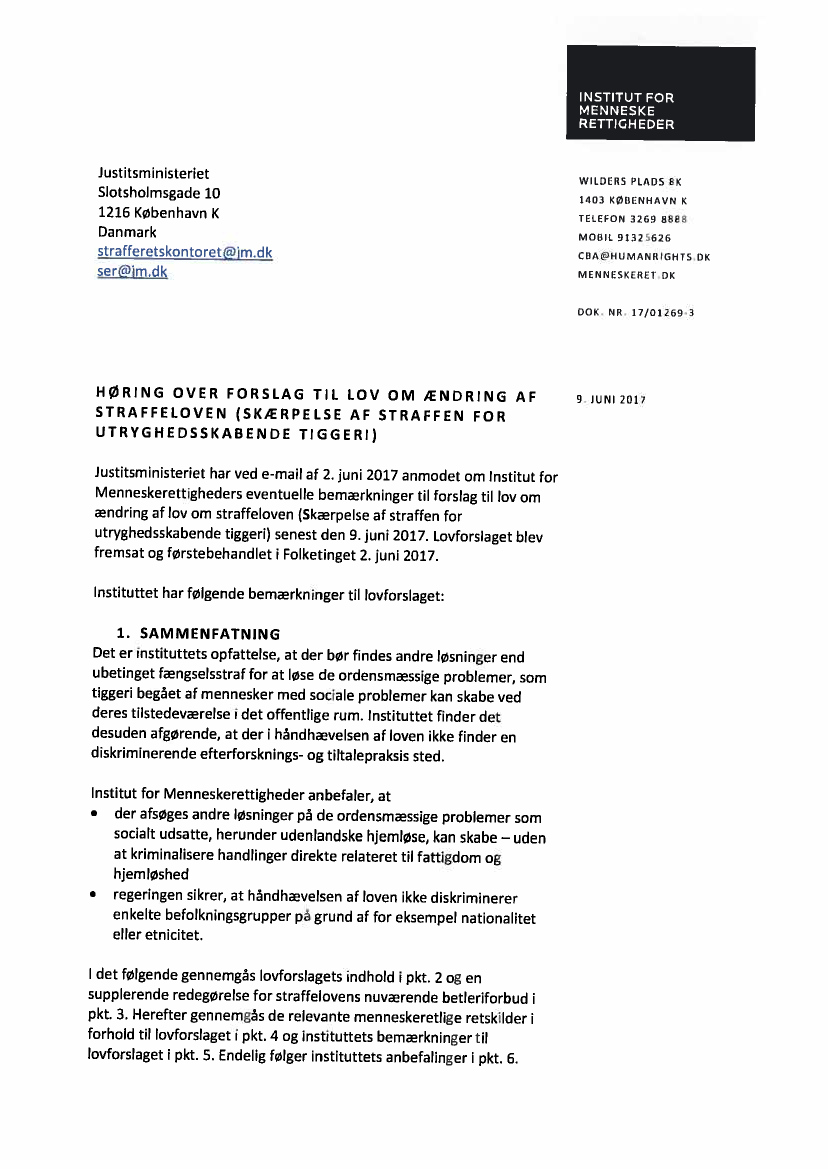 INSTITUT FOR MENNESKE RETTIGHEDER

Justitsministeriet
Slotsholmsgade 10
1216 København K
Danmark
strafferetskontoret@jm.dk
ser@jm.dk

WILDERS PLADS 8K
1403 KØBENHAVN K
TELEFON 3269 8888
MOBIL 91325626
CBA@HUMANRIGHTS.DK
MENNESKERET.DK

DOK. NR. 17/01269-3

HØRING OVER FORSLAG TIL LOV OM ÆNDRING AF STRAFFELOVEN (SKÆRPELSE AF STRAFFEN FOR UTRYGHEDSSKABENDE TIGGERI)

9. JUNI 2017

Justitsministeriet har ved e-mail af 2. juni 2017 anmodet om Institut for Menneskerettigheders eventuelle bemærkninger til forslag til lov om ændring af lov om straffeloven (Skærpelse af straffen for utryghedsskabende tiggeri) senest den 9. juni 2017. Lovforslaget blev fremsat og førstebehandlet i Folketinget 2. juni 2017.

Instituttet har følgende bemærkninger til lovforslaget:

1. SAMMENFATNING
Det er instituttets opfattelse, at der bør findes andre løsninger end ubetinget fængselsstraf for at løse de ordensmæssige problemer, som tiggeri begået af mennesker med sociale problemer kan skabe ved deres tilstedeværelse i det offentlige rum. Instituttet finder det desuden afgørende, at der i håndhævelsen af loven ikke finder en diskriminerende efterforsknings- og tiltalepraksis sted.

Institut for Menneskerettigheder anbefaler, at
• der afsøges andre løsninger på de ordensmæssige problemer som socialt udsatte, herunder udenlandske hjemløse, kan skabe – uden at kriminalisere handlinger direkte relateret til fattigdom og hjemløshed
• regeringen sikrer, at håndhævelsen af loven ikke diskriminerer enkelte befolkningsgrupper på grund af for eksempel nationalitet eller etnicitet.

I det følgende gennemgås lovforslagets indhold i pkt. 2 og en supplerende redegørelse for straffelovens nuværende betleriforbud i pkt. 3. Herefter gennemgås de relevante menneskeretlige retskilder i forhold til lovforslaget i pkt. 4 og instituttets bemærkninger til lovforslaget i pkt. 5. Endelig følger instituttets anbefalinger i pkt. 6.